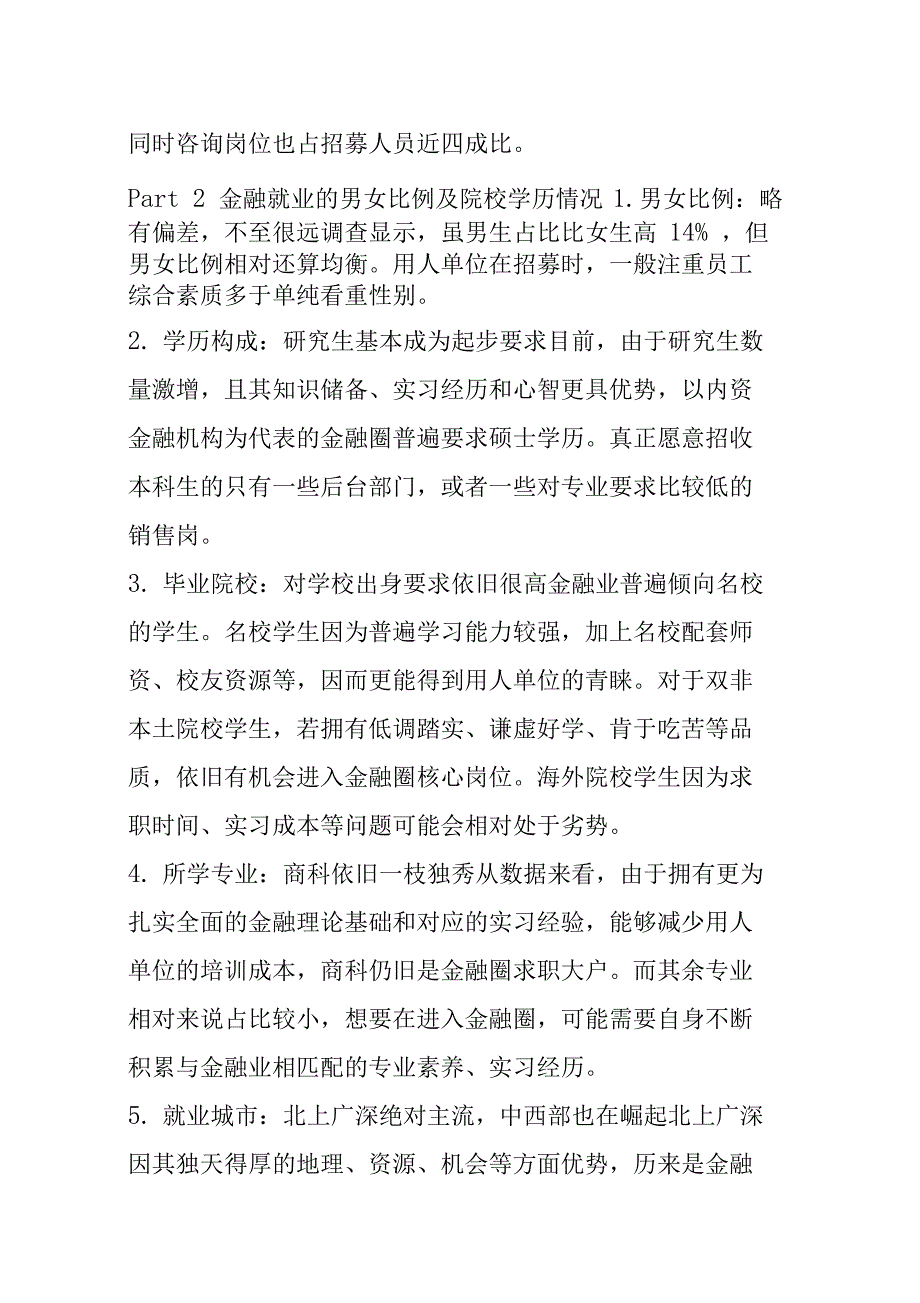 同时咨询岗位也占招募人员近四成比。

Part 2 金融就业的男女比例及院校学历情况 1.男女比例：略有偏差，不至很远调查显示，虽男生占比比女生高 14% ，但男女比例相对还算均衡。用人单位在招募时，一般注重员工综合素质多于单纯看重性别。

2. 学历构成：研究生基本成为起步要求目前，由于研究生数量激增，且其知识储备、实习经历和心智更具优势，以内资金融机构为代表的金融圈普遍要求硕士学历。真正愿意招收本科生的只有一些后台部门，或者一些对专业要求比较低的销售岗。

3. 毕业院校：对学校出身要求依旧很高金融业普遍倾向名校的学生。名校学生因为普遍学习能力较强，加上名校配套师资、校友资源等，因而更能得到用人单位的青睐。对于双非本土院校学生，若拥有低调踏实、谦虚好学、肯于吃苦等品质，依旧有机会进入金融圈核心岗位。海外院校学生因为求职时间、实习成本等问题可能会相对处于劣势。

4. 所学专业：商科依旧一枝独秀从数据来看，由于拥有更为扎实全面的金融理论基础和对应的实习经验，能够减少用人单位的培训成本，商科仍旧是金融圈求职大户。而其余专业相对来说占比较小，想要在进入金融圈，可能需要自身不断积累与金融业相匹配的专业素养、实习经历。

5. 就业城市：北上广深绝对主流，中西部也在崛起北上广深因其独天得厚的地理、资源、机会等方面优势，历来是金融